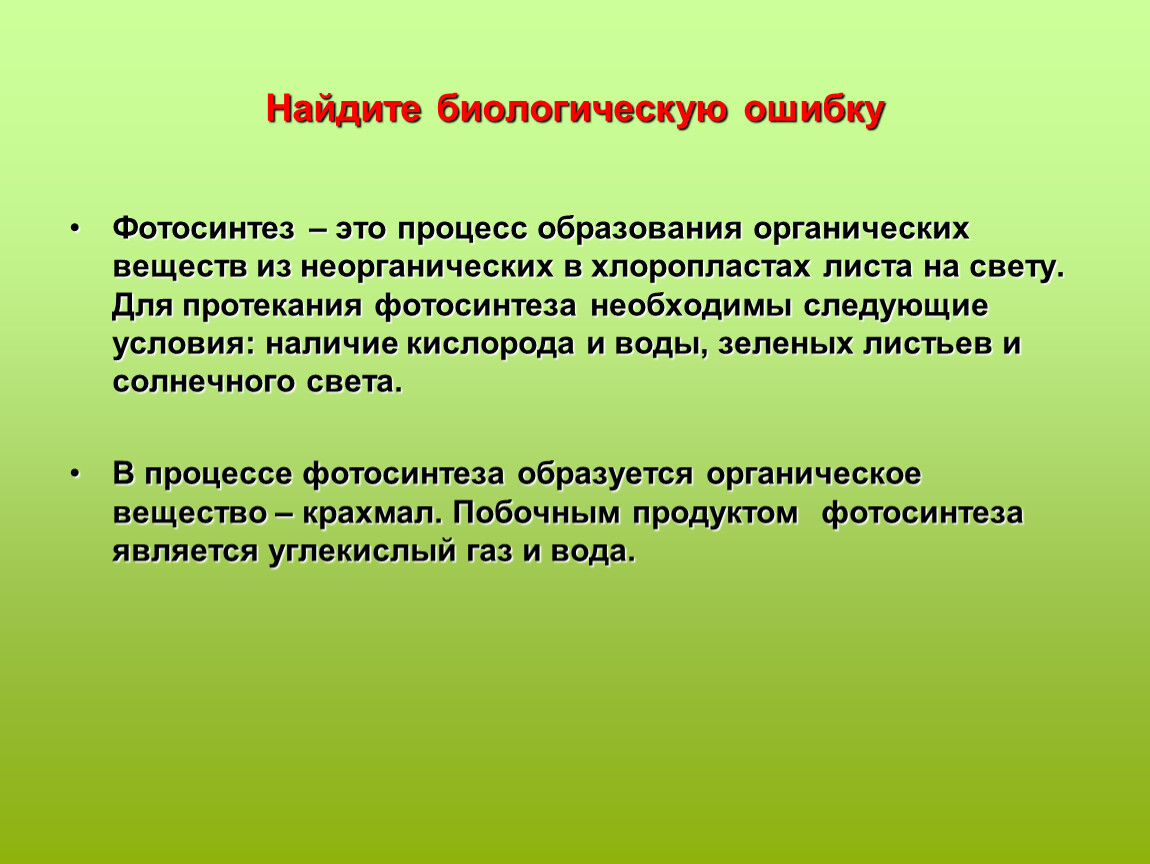 Найдите биологическую ошибку

• Фотосинтез – это процесс образования органических веществ из неорганических в хлоропластах листа на свету. Для протекания фотосинтеза необходимы следующие условия: наличие кислорода и воды, зеленых листьев и солнечного света.

• В процессе фотосинтеза образуется органическое вещество – крахмал. Побочным продуктом фотосинтеза является углекислый газ и вода.